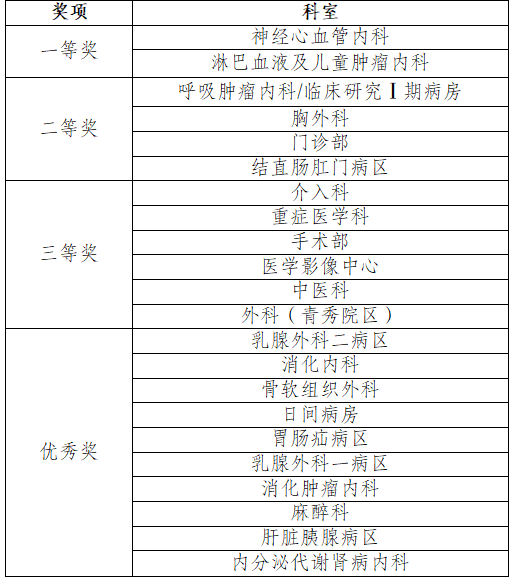 | 奖项 | 科室 |
|---|---|
| 一等奖 | 神经心血管内科 |
| | 淋巴血液及儿童肿瘤内科 |
| 二等奖 | 呼吸肿瘤内科/临床研究Ⅰ期病房 |
| | 胸外科 |
| | 门诊部 |
| | 结直肠肛门病区 |
| 三等奖 | 介入科 |
| | 重症医学科 |
| | 手术部 |
| | 医学影像中心 |
| | 中医科 |
| | 外科（青秀院区） |
| 优秀奖 | 乳腺外科二病区 |
| | 消化内科 |
| | 骨软组织外科 |
| | 日间病房 |
| | 胃肠疝病区 |
| | 乳腺外科一病区 |
| | 消化肿瘤内科 |
| | 麻醉科 |
| | 肝脏胰腺病区 |
| | 内分泌代谢肾病内科 |